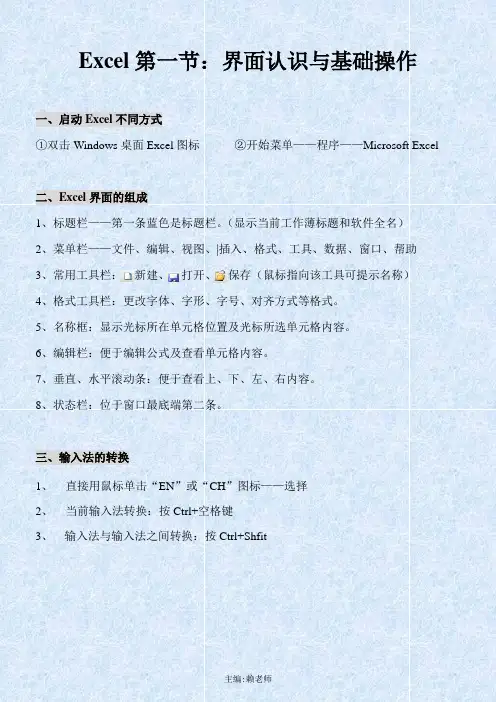 Excel 第一节：界面认识与基础操作

一、启动 Excel 不同方式

①双击 Windows 桌面 Excel 图标　　②开始菜单——程序——Microsoft Excel

二、Excel 界面的组成

1、标题栏——第一条蓝色是标题栏。（显示当前工作薄标题和软件全名）

2、菜单栏——文件、编辑、视图、|插入、格式、工具、数据、窗口、帮助

3、常用工具栏：新建、打开、保存（鼠标指向该工具可提示名称）

4、格式工具栏：更改字体、字形、字号、对齐方式等格式。

5、名称框：显示光标所在单元格位置及光标所选单元格内容。

6、编辑栏：便于编辑公式及查看单元格内容。

7、垂直、水平滚动条：便于查看上、下、左、右内容。

8、状态栏：位于窗口最底端第二条。

三、输入法的转换

1、　直接用鼠标单击“EN”或“CH”图标——选择

2、　当前输入法转换：按 Ctrl+空格键

3、　输入法与输入法之间转换：按 Ctrl+Shfit

主编:赖老师